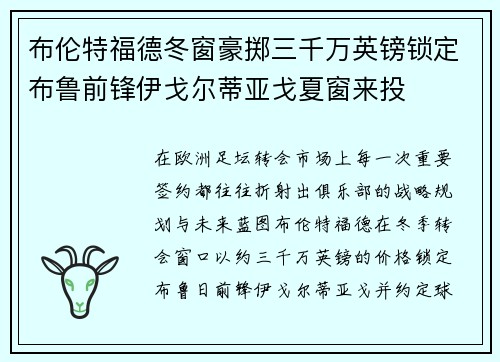 布伦特福德冬窗豪掷三千万英镑锁定布鲁前锋伊戈尔蒂亚戈夏窗来投

在欧洲足坛转会市场上每一次重要签约都往往折射出俱乐部的战略规划与未来蓝图布伦特福德在冬季转会窗口以约三千万英镑的价格锁定布鲁日前锋伊戈尔蒂亚戈并约定球